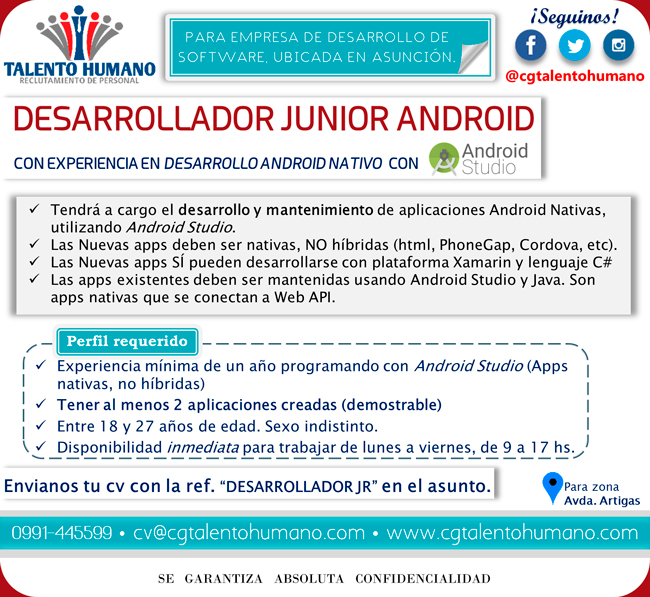 TALENTO HUMANO
RECLUTAMIENTO DE PERSONAL

PARA EMPRESA DE DESARROLLO DE SOFTWARE, UBICADA EN ASUNCIÓN.

¡Seguinos!

@cgtalentohumano

DESARROLLADOR JUNIOR ANDROID

CON EXPERIENCIA EN DESARROLLO ANDROID NATIVO CON Android Studio

✓ Tendrá a cargo el desarrollo y mantenimiento de aplicaciones Android Nativas, utilizando Android Studio.
✓ Las Nuevas apps deben ser nativas, NO híbridas (html, PhoneGap, Cordova, etc).
✓ Las Nuevas apps SÍ pueden desarrollarse con plataforma Xamarin y lenguaje C#
✓ Las apps existentes deben ser mantenidas usando Android Studio y Java. Son apps nativas que se conectan a Web API.

Perfil requerido

✓ Experiencia mínima de un año programando con Android Studio (Apps nativas, no híbridas)
✓ Tener al menos 2 aplicaciones creadas (demostrable)
✓ Entre 18 y 27 años de edad. Sexo indistinto.
✓ Disponibilidad inmediata para trabajar de lunes a viernes, de 9 a 17 hs.

Envianos tu cv con la ref. "DESARROLLADOR JR" en el asunto.

Para zona
Avda. Artigas

0991-445599 • cv@cgtalentohumano.com • www.cgtalentohumano.com

SE GARANTIZA ABSOLUTA CONFIDENCIALIDAD